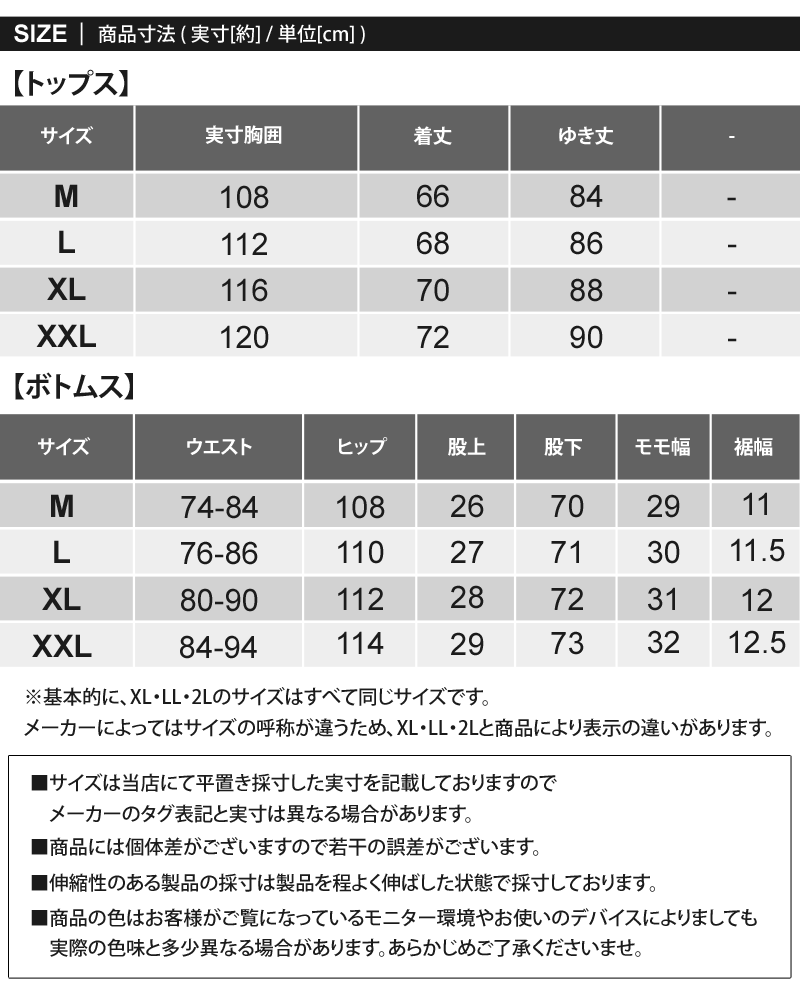 SIZE | 商品寸法 ( 実寸[約] / 単位[cm] )

【トップス】

| サイズ | 実寸胸囲 | 着丈 | ゆき丈 | - |
|---|---|---|---|---|
| M | 108 | 66 | 84 | - |
| L | 112 | 68 | 86 | - |
| XL | 116 | 70 | 88 | - |
| XXL | 120 | 72 | 90 | - |

【ボトムス】

| サイズ | ウエスト | ヒップ | 股上 | 股下 | モモ幅 | 裾幅 |
|---|---|---|---|---|---|---|
| M | 74-84 | 108 | 26 | 70 | 29 | 11 |
| L | 76-86 | 110 | 27 | 71 | 30 | 11.5 |
| XL | 80-90 | 112 | 28 | 72 | 31 | 12 |
| XXL | 84-94 | 114 | 29 | 73 | 32 | 12.5 |

※基本的に、XL・LL・2Lのサイズはすべて同じサイズです。
メーカーによってはサイズの呼称が違うため、XL・LL・2Lと商品により表示の違いがあります。

■サイズは当店にて平置き採寸した実寸を記載しておりますので
メーカーのタグ表記と実寸は異なる場合があります。
■商品には個体差がございますので若干の誤差がございます。
■伸縮性のある製品の採寸は製品を程よく伸ばした状態で採寸しております。
■商品の色はお客様がご覧になっているモニター環境やお使いのデバイスによりましても
実際の色味と多少異なる場合があります。あらかじめご了承くださいませ。